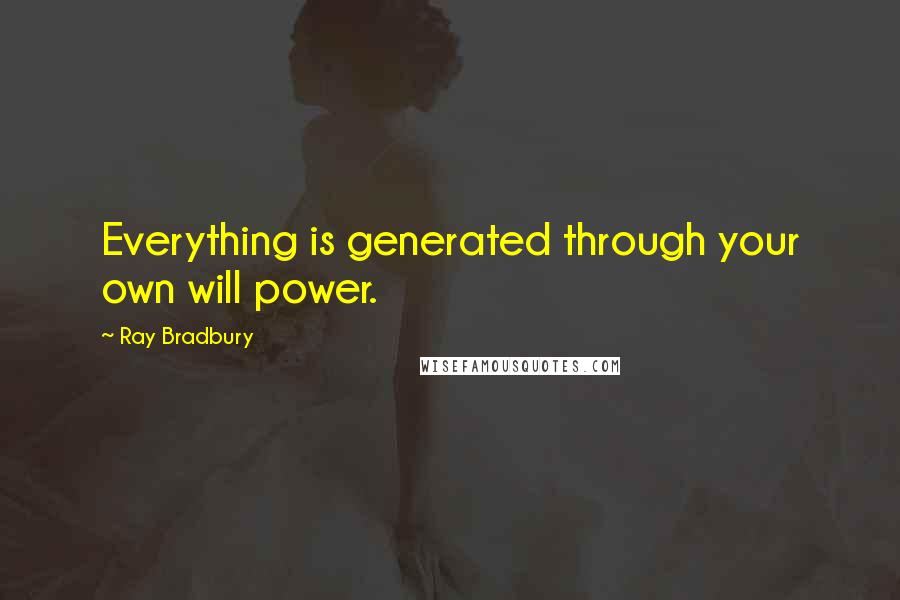 Everything is generated through your own will power.

~ Ray Bradbury

WISEFAMOUSQUOTES.COM